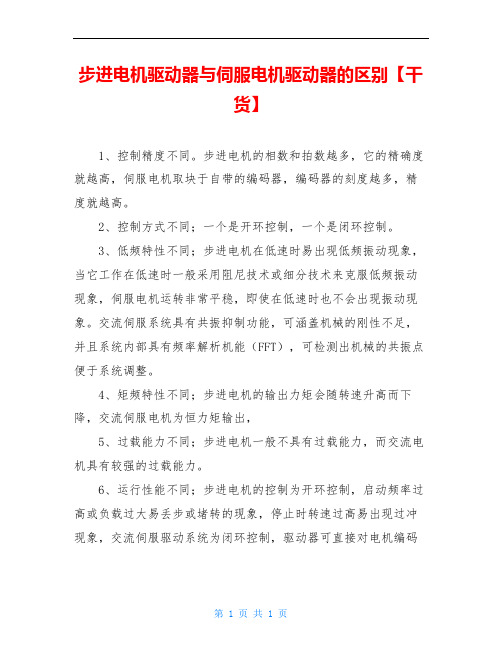 步进电机驱动器与伺服电机驱动器的区别【干货】

1、控制精度不同。步进电机的相数和拍数越多，它的精确度就越高，伺服电机取块于自带的编码器，编码器的刻度越多，精度就越高。

2、控制方式不同；一个是开环控制，一个是闭环控制。

3、低频特性不同；步进电机在低速时易出现低频振动现象，当它工作在低速时一般采用阻尼技术或细分技术来克服低频振动现象，伺服电机运转非常平稳，即使在低速时也不会出现振动现象。交流伺服系统具有共振抑制功能，可涵盖机械的刚性不足，并且系统内部具有频率解析机能（FFT），可检测出机械的共振点便于系统调整。

4、矩频特性不同；步进电机的输出力矩会随转速升高而下降，交流伺服电机为恒力矩输出，

5、过载能力不同；步进电机一般不具有过载能力，而交流电机具有较强的过载能力。

6、运行性能不同；步进电机的控制为开环控制，启动频率过高或负载过大易丢步或堵转的现象，停止时转速过高易出现过冲现象，交流伺服驱动系统为闭环控制，驱动器可直接对电机编码

第 1 页 共 1 页